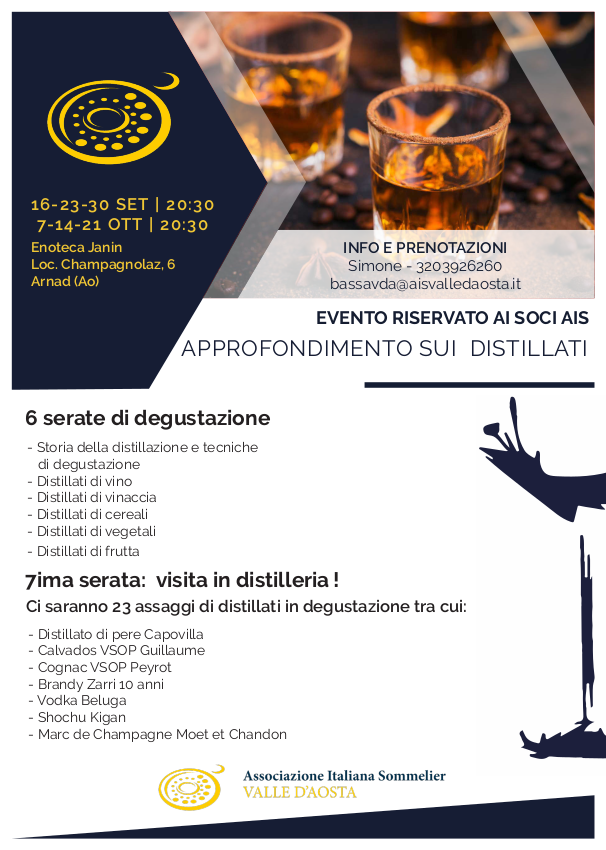 16-23-30 SET | 20:30
7-14-21 OTT | 20:30

Enoteca Janin
Loc. Champagnolaz, 6
Arnad (Ao)

INFO E PRENOTAZIONI
Simone - 3203926260
bassavda@aisvalledaosta.it

EVENTO RISERVATO AI SOCI AIS

APPROFONDIMENTO SUI DISTILLATI

6 serate di degustazione

- Storia della distillazione e tecniche di degustazione
- Distillati di vino
- Distillati di vinaccia
- Distillati di cereali
- Distillati di vegetali
- Distillati di frutta

7ima serata: visita in distilleria !

Ci saranno 23 assaggi di distillati in degustazione tra cui:

- Distillato di pere Capovilla
- Calvados VSOP Guillaume
- Cognac VSOP Peyrot
- Brandy Zarri 10 anni
- Vodka Beluga
- Shochu Kigan
- Marc de Champagne Moet et Chandon

Associazione Italiana Sommelier
VALLE D'AOSTA